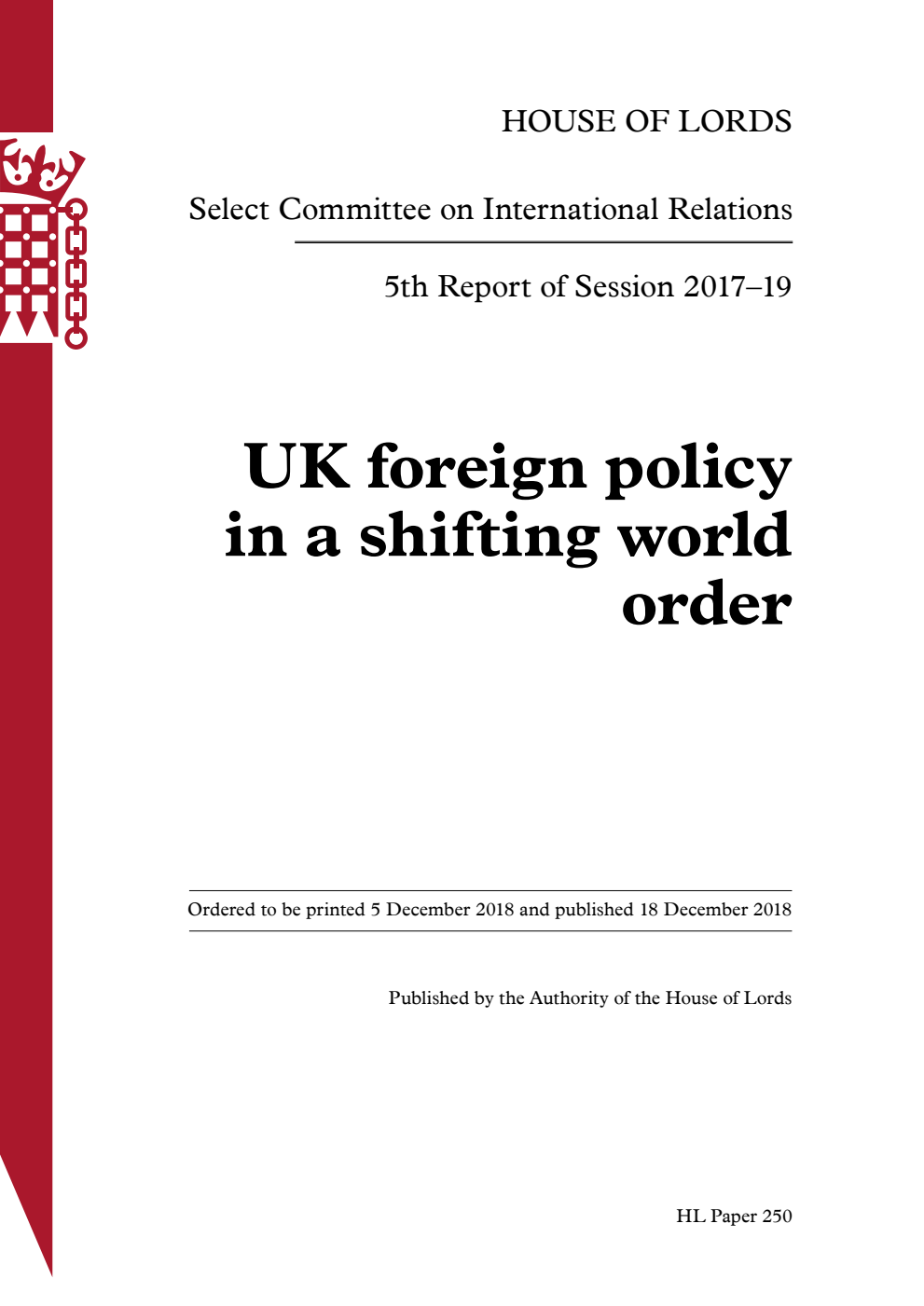 HOUSE OF LORDS

Select Committee on International Relations

5th Report of Session 2017–19

UK foreign policy in a shifting world order

Ordered to be printed 5 December 2018 and published 18 December 2018

Published by the Authority of the House of Lords

HL Paper 250